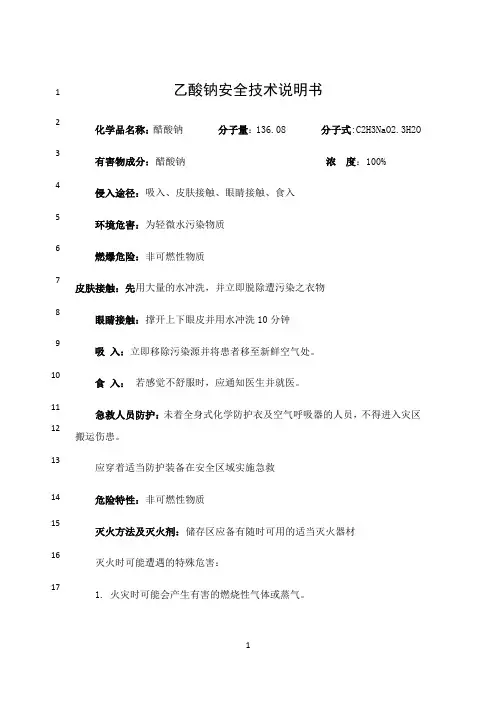 1 乙酸钠安全技术说明书

2 化学品名称：醋酸钠 分子量：136.08 分子式:C2H3NaO2.3H2O

3 有害物成分：醋酸钠 浓 度：100%

4 侵入途径：吸入、皮肤接触、眼睛接触、食入

5 环境危害：为轻微水污染物质

6 燃爆危险：非可燃性物质

7 皮肤接触：先用大量的水冲洗，并立即脱除遭污染之衣物

8 眼睛接触：撑开上下眼皮并用水冲洗 10 分钟

9 吸 入：立即移除污染源并将患者移至新鲜空气处。

10 食 入： 若感觉不舒服时，应通知医生并就医。

11 急救人员防护：未着全身式化学防护衣及空气呼吸器的人员，不得进入灾区 12 搬运伤患。

13 应穿着适当防护装备在安全区域实施急救

14 危险特性：非可燃性物质

15 灭火方法及灭火剂：储存区应备有随时可用的适当灭火器材

16 灭火时可能遭遇的特殊危害：

17 1. 火灾时可能会产生有害的燃烧性气体或蒸气。

1